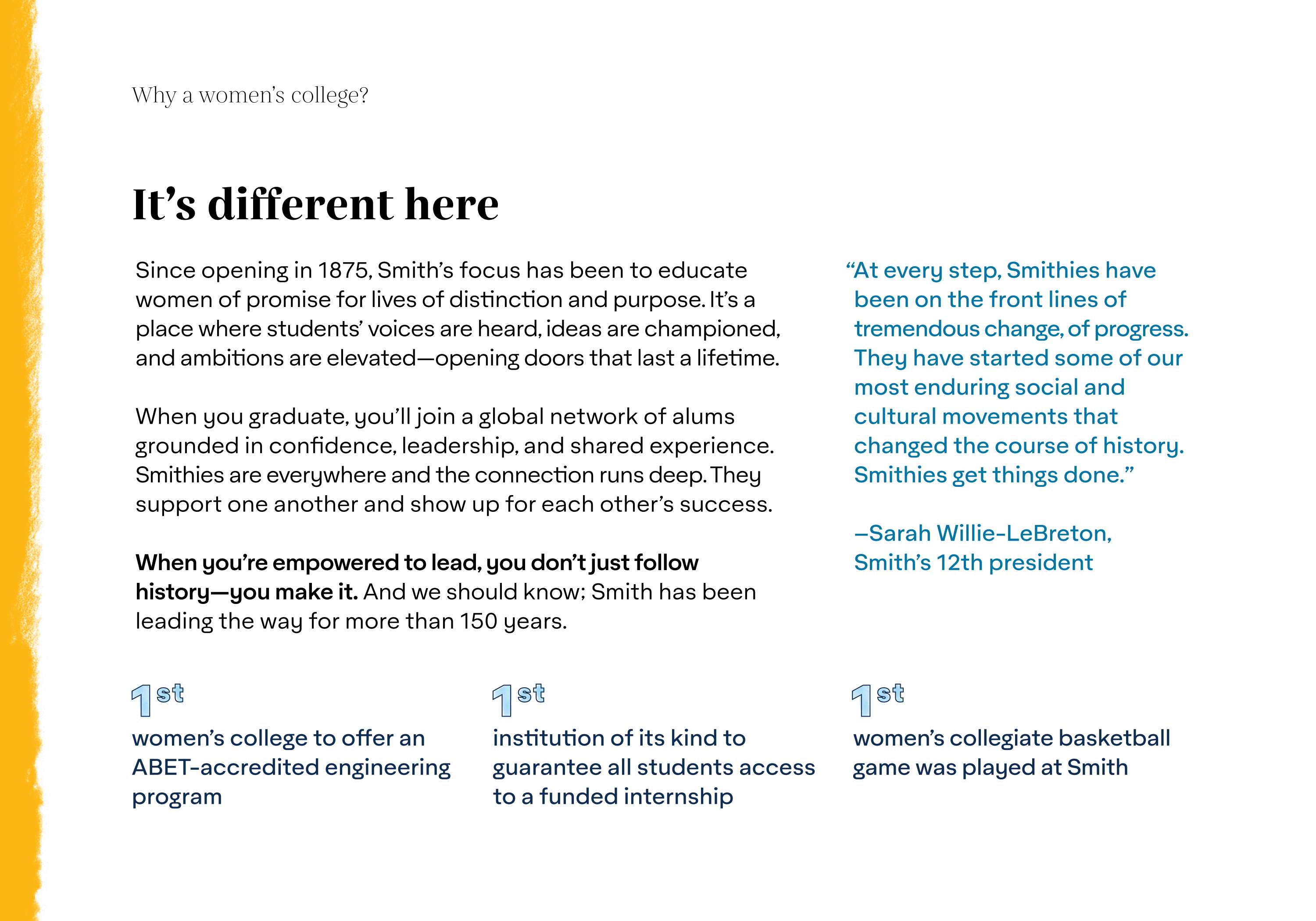 Why a women's college?

It's different here

Since opening in 1875, Smith's focus has been to educate women of promise for lives of distinction and purpose. It's a place where students' voices are heard, ideas are championed, and ambitions are elevated—opening doors that last a lifetime.

When you graduate, you'll join a global network of alums grounded in confidence, leadership, and shared experience. Smithies are everywhere and the connection runs deep. They support one another and show up for each other's success.

When you're empowered to lead, you don't just follow history—you make it. And we should know; Smith has been leading the way for more than 150 years.

"At every step, Smithies have been on the front lines of tremendous change, of progress. They have started some of our most enduring social and cultural movements that changed the course of history. Smithies get things done."

–Sarah Willie-LeBreton, Smith's 12th president

1st
women's college to offer an ABET-accredited engineering program

1st
institution of its kind to guarantee all students access to a funded internship

1st
women's collegiate basketball game was played at Smith